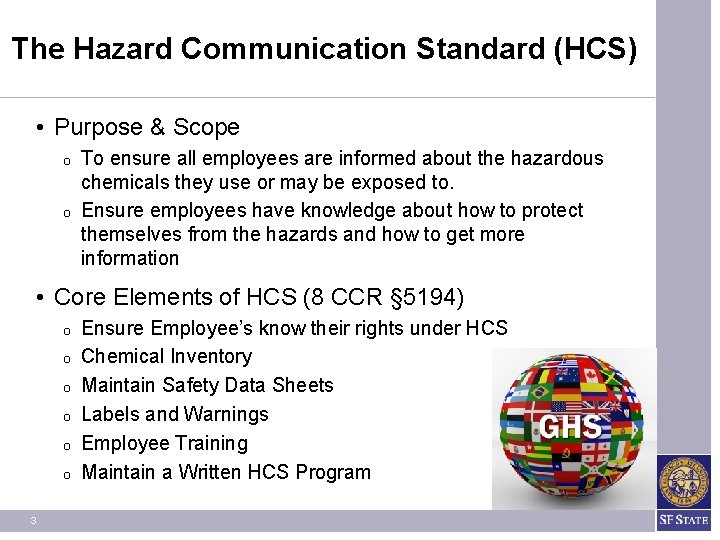 The Hazard Communication Standard (HCS)

• Purpose & Scope

o To ensure all employees are informed about the hazardous chemicals they use or may be exposed to.

o Ensure employees have knowledge about how to protect themselves from the hazards and how to get more information

• Core Elements of HCS (8 CCR §5194)

o Ensure Employee's know their rights under HCS

o Chemical Inventory

o Maintain Safety Data Sheets

o Labels and Warnings

o Employee Training

o Maintain a Written HCS Program

GHS

3

SF STATE